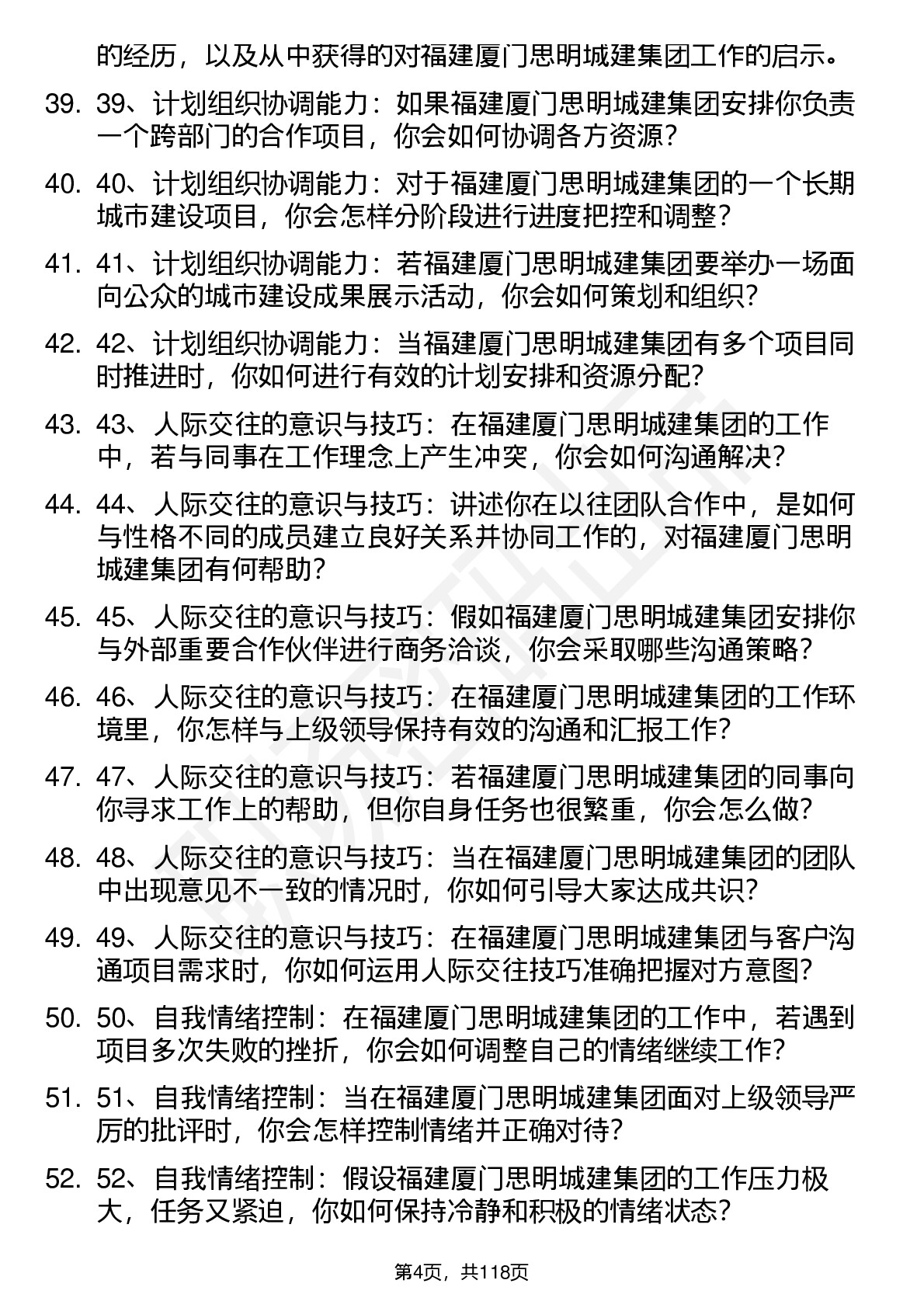 的经历，以及从中获得的对福建厦门思明城建集团工作的启示。

39. 39、计划组织协调能力：如果福建厦门思明城建集团安排你负责一个跨部门的合作项目，你会如何协调各方资源？

40. 40、计划组织协调能力：对于福建厦门思明城建集团的一个长期城市建设项目，你会怎样分阶段进行进度把控和调整？

41. 41、计划组织协调能力：若福建厦门思明城建集团要举办一场面向公众的城市建设成果展示活动，你会如何策划和组织？

42. 42、计划组织协调能力：当福建厦门思明城建集团有多个项目同时推进时，你如何进行有效的计划安排和资源分配？

43. 43、人际交往的意识与技巧：在福建厦门思明城建集团的工作中，若与同事在工作理念上产生冲突，你会如何沟通解决？

44. 44、人际交往的意识与技巧：讲述你在以往团队合作中，是如何与性格不同的成员建立良好关系并协同工作的，对福建厦门思明城建集团有何帮助？

45. 45、人际交往的意识与技巧：假如福建厦门思明城建集团安排你与外部重要合作伙伴进行商务洽谈，你会采取哪些沟通策略？

46. 46、人际交往的意识与技巧：在福建厦门思明城建集团的工作环境里，你怎样与上级领导保持有效的沟通和汇报工作？

47. 47、人际交往的意识与技巧：若福建厦门思明城建集团的同事向你寻求工作上的帮助，但你自身任务也很繁重，你会怎么做？

48. 48、人际交往的意识与技巧：当在福建厦门思明城建集团的团队中出现意见不一致的情况时，你如何引导大家达成共识？

49. 49、人际交往的意识与技巧：在福建厦门思明城建集团与客户沟通项目需求时，你如何运用人际交往技巧准确把握对方意图？

50. 50、自我情绪控制：在福建厦门思明城建集团的工作中，若遇到项目多次失败的挫折，你会如何调整自己的情绪继续工作？

51. 51、自我情绪控制：当在福建厦门思明城建集团面对上级领导严厉的批评时，你会怎样控制情绪并正确对待？

52. 52、自我情绪控制：假设福建厦门思明城建集团的工作压力极大，任务又紧迫，你如何保持冷静和积极的情绪状态？

第4页，共118页